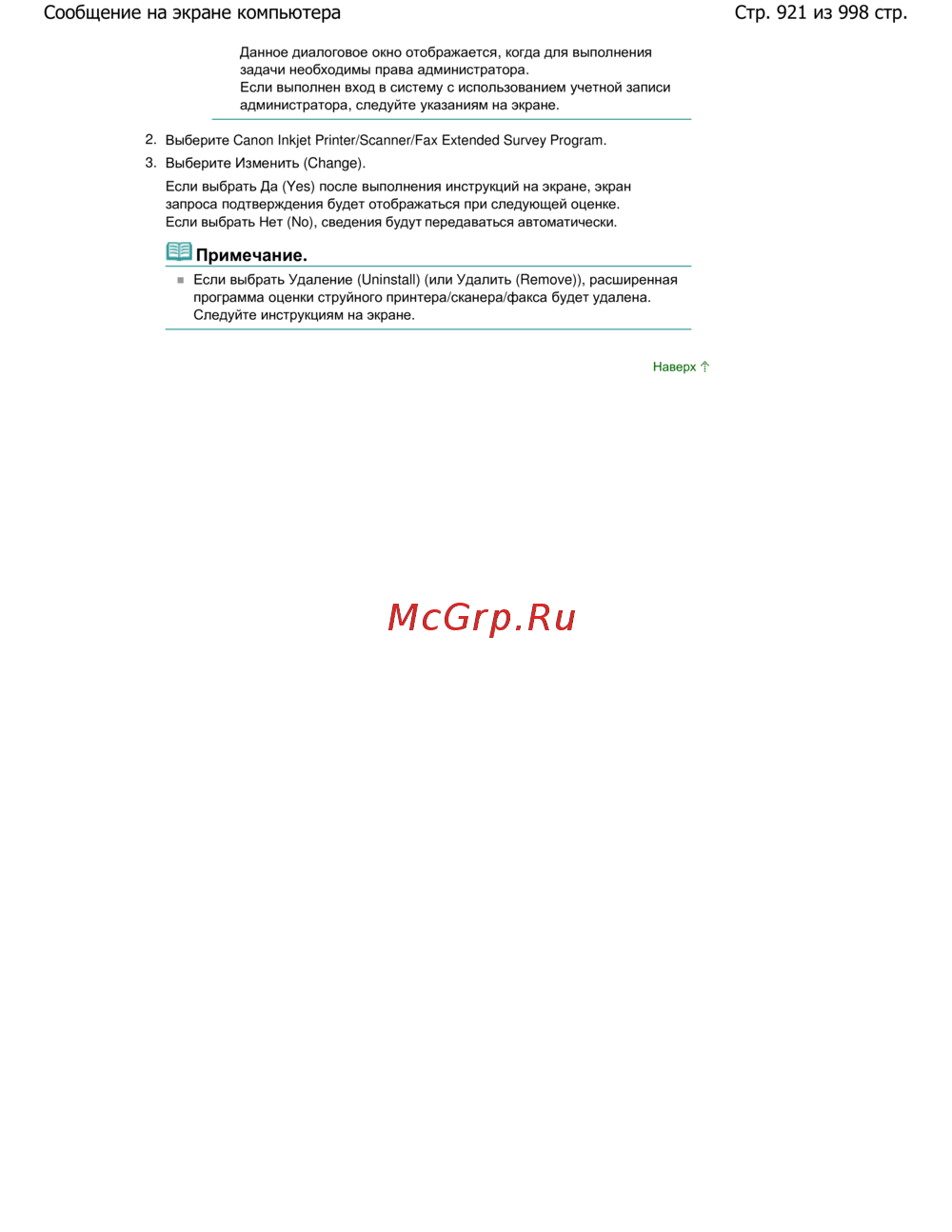 Сообщение на экране компьютера

Стр. 921 из 998 стр.

Данное диалоговое окно отображается, когда для выполнения задачи необходимы права администратора.
Если выполнен вход в систему с использованием учетной записи администратора, следуйте указаниям на экране.

2. Выберите Canon Inkjet Printer/Scanner/Fax Extended Survey Program.

3. Выберите Изменить (Change).

Если выбрать Да (Yes) после выполнения инструкций на экране, экран запроса подтверждения будет отображаться при следующей оценке.
Если выбрать Нет (No), сведения будут передаваться автоматически.

Примечание.

Если выбрать Удаление (Uninstall) (или Удалить (Remove)), расширенная программа оценки струйного принтера/сканера/факса будет удалена. Следуйте инструкциям на экране.

Наверх

McGrp.Ru